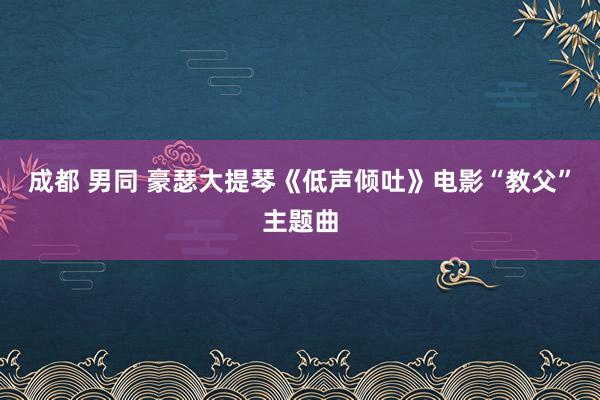 成都 男同 豪瑟大提琴《低声倾吐》电影“教父”主题曲